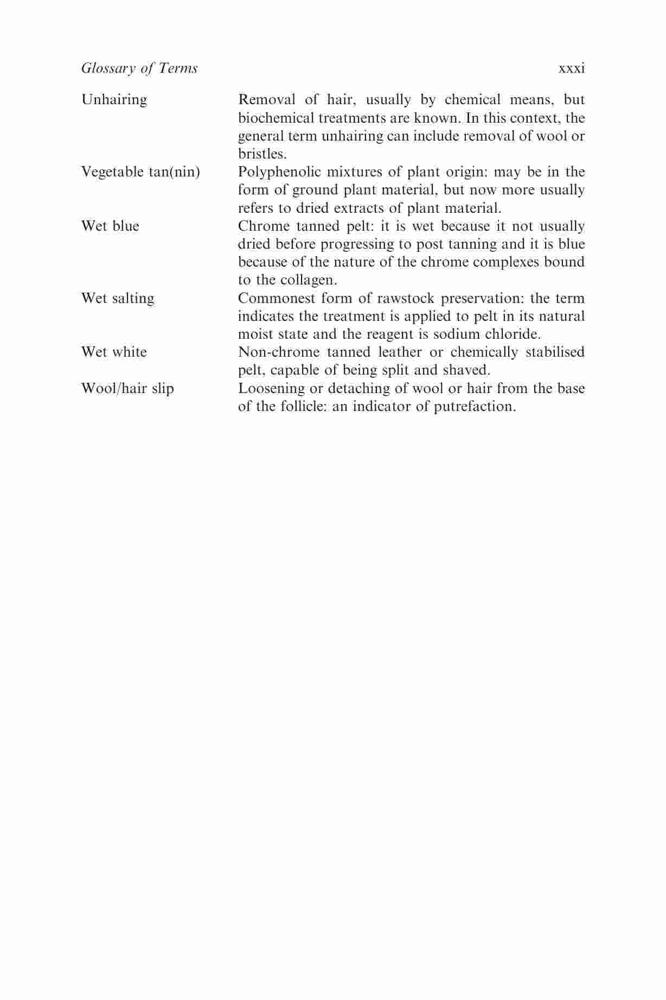 Glossary of Terms xxxi

| | |
|---|---|
| Unhairing | Removal of hair, usually by chemical means, but biochemical treatments are known. In this context, the general term unhairing can include removal of wool or bristles. |
| Vegetable tan(nin) | Polyphenolic mixtures of plant origin: may be in the form of ground plant material, but now more usually refers to dried extracts of plant material. |
| Wet blue | Chrome tanned pelt: it is wet because it not usually dried before progressing to post tanning and it is blue because of the nature of the chrome complexes bound to the collagen. |
| Wet salting | Commonest form of rawstock preservation: the term indicates the treatment is applied to pelt in its natural moist state and the reagent is sodium chloride. |
| Wet white | Non-chrome tanned leather or chemically stabilised pelt, capable of being split and shaved. |
| Wool/hair slip | Loosening or detaching of wool or hair from the base of the follicle: an indicator of putrefaction. |